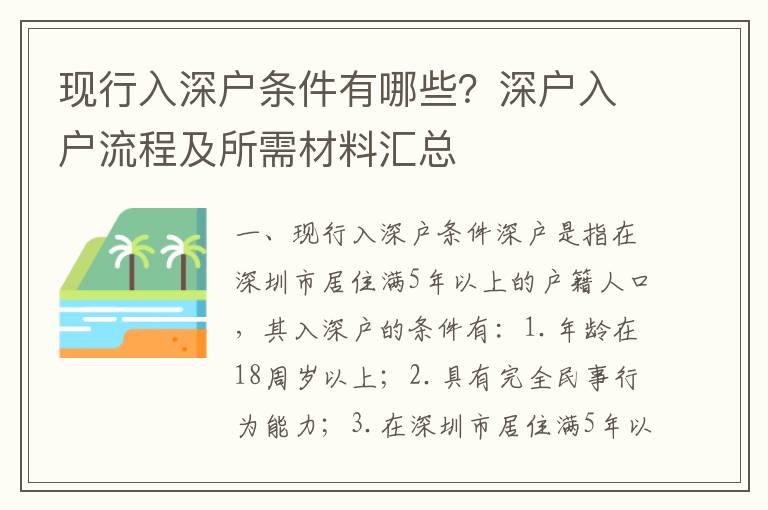 现行入深户条件有哪些？深户入户流程及所需材料汇总

一、现行入深户条件深户是指在深圳市居住满5年以上的户籍人口，其入深户的条件有：1. 年龄在18周岁以上；2. 具有完全民事行为能力；3. 在深圳市居住满5年以